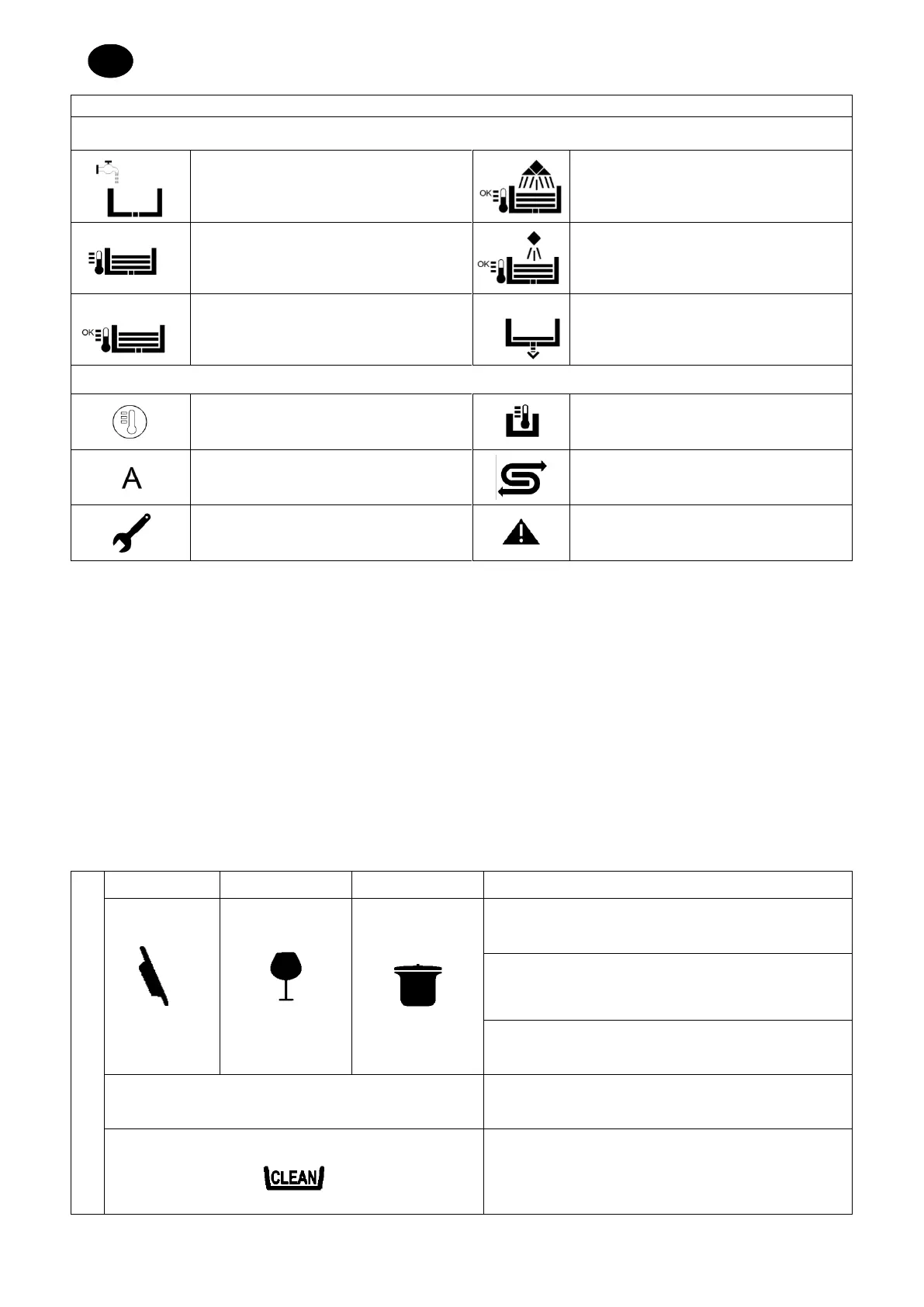 OK

OK

OK

A

CLEAN